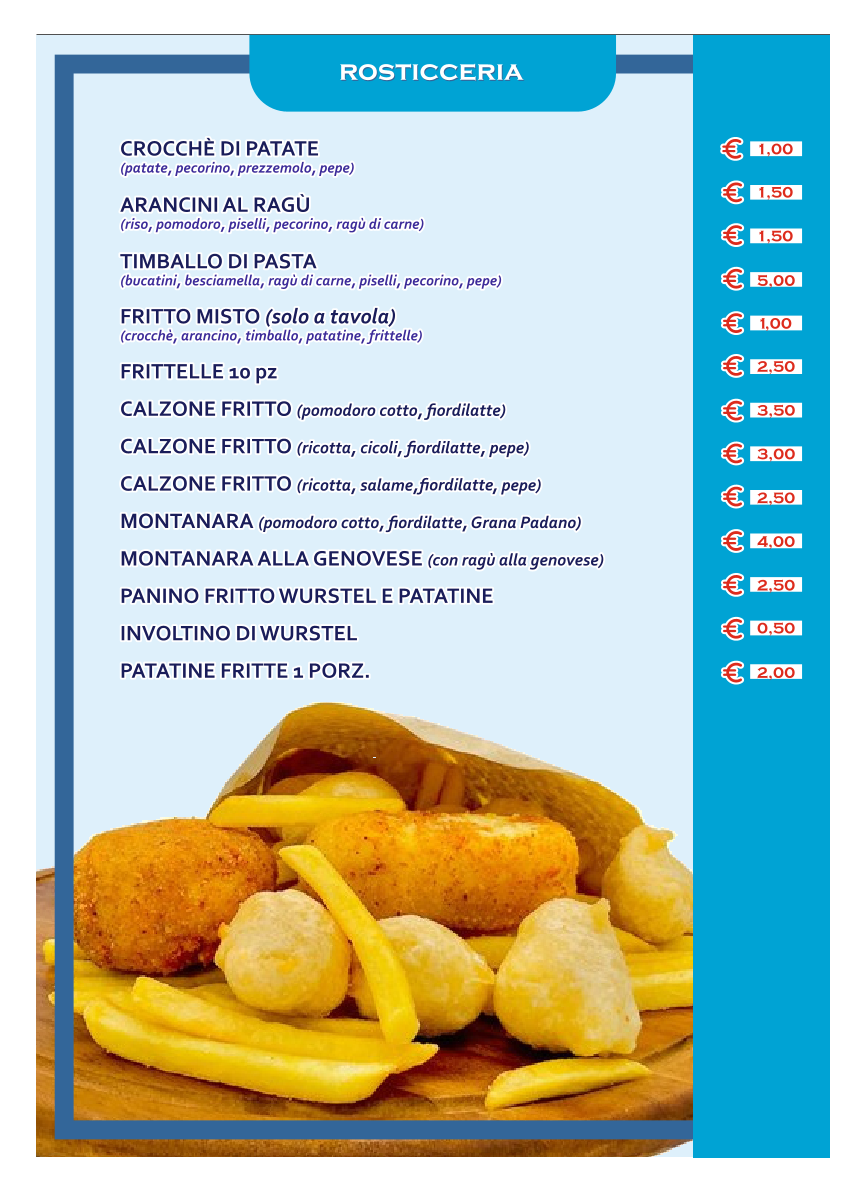 ROSTICCERIA

CROCCHÈ DI PATATE
(patate, pecorino, prezzemolo, pepe)

ARANCINI AL RAGÙ
(riso, pomodoro, piselli, pecorino, ragù di carne)

TIMBALLO DI PASTA
(bucatini, besciamella, ragù di carne, piselli, pecorino, pepe)

FRITTO MISTO (solo a tavola)
(crocchè, arancino, timballo, patatine, frittelle)

FRITTELLE 10 pz

CALZONE FRITTO (pomodoro cotto, fiordilatte)

CALZONE FRITTO (ricotta, cicoli, fiordilatte, pepe)

CALZONE FRITTO (ricotta, salame,fiordilatte, pepe)

MONTANARA (pomodoro cotto, fiordilatte, Grana Padano)

MONTANARA ALLA GENOVESE (con ragù alla genovese)

PANINO FRITTO WURSTEL E PATATINE

INVOLTINO DI WURSTEL

PATATINE FRITTE 1 PORZ.

€ 1,00
€ 1,50
€ 1,50
€ 5,00
€ 1,00
€ 2,50
€ 3,50
€ 3,00
€ 2,50
€ 4,00
€ 2,50
€ 0,50
€ 2,00